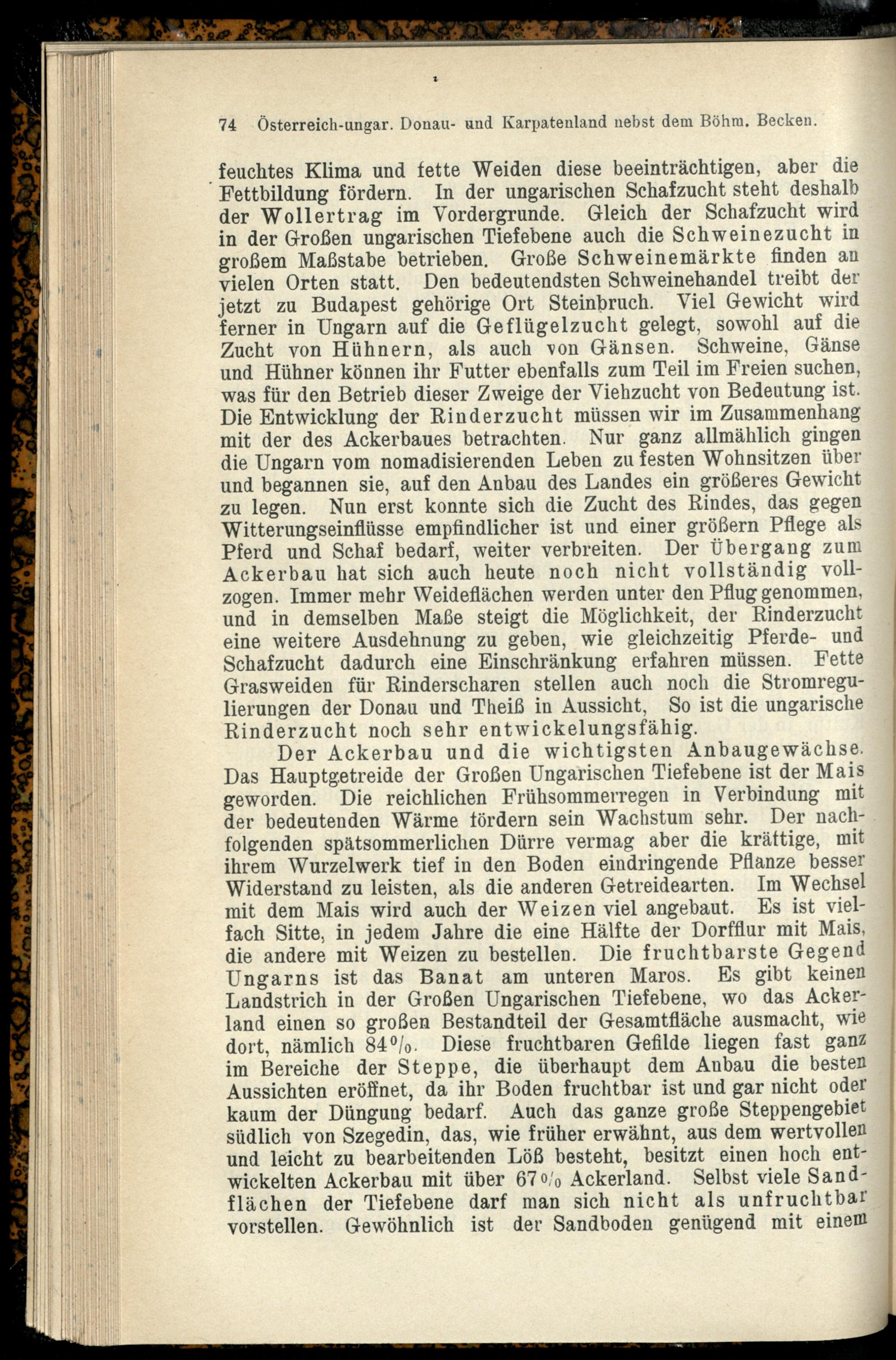 74 Österreich-ungar. Donau- und Karpatenland nebst dem Böhm. Becken.

feuchtes Klima und fette Weiden diese beeinträchtigen, aber die Fettbildung fördern. In der ungarischen Schafzucht steht deshalb der Wollertrag im Vordergrunde. Gleich der Schafzucht wird in der Großen ungarischen Tiefebene auch die Schweinezucht in großem Maßstabe betrieben. Große Schweinemärkte finden an vielen Orten statt. Den bedeutendsten Schweinehandel treibt der jetzt zu Budapest gehörige Ort Steinbruch. Viel Gewicht wird ferner in Ungarn auf die Geflügelzucht gelegt, sowohl auf die Zucht von Hühnern, als auch von Gänsen. Schweine, Gänse und Hühner können ihr Futter ebenfalls zum Teil im Freien suchen, was für den Betrieb dieser Zweige der Viehzucht von Bedeutung ist. Die Entwicklung der Rinderzucht müssen wir im Zusammenhang mit der des Ackerbaues betrachten. Nur ganz allmählich gingen die Ungarn vom nomadisierenden Leben zu festen Wohnsitzen über und begannen sie, auf den Anbau des Landes ein größeres Gewicht zu legen. Nun erst konnte sich die Zucht des Rindes, das gegen Witterungseinflüsse empfindlicher ist und einer größern Pflege als Pferd und Schaf bedarf, weiter verbreiten. Der Übergang zum Ackerbau hat sich auch heute noch nicht vollständig vollzogen. Immer mehr Weideflächen werden unter den Pflug genommen, und in demselben Maße steigt die Möglichkeit, der Rinderzucht eine weitere Ausdehnung zu geben, wie gleichzeitig Pferde- und Schafzucht dadurch eine Einschränkung erfahren müssen. Fette Grasweiden für Rinderscharen stellen auch noch die Stromregulierungen der Donau und Theiß in Aussicht, So ist die ungarische Rinderzucht noch sehr entwickelungsfähig.

Der Ackerbau und die wichtigsten Anbaugewächse. Das Hauptgetreide der Großen Ungarischen Tiefebene ist der Mais geworden. Die reichlichen Frühsommerregen in Verbindung mit der bedeutenden Wärme fördern sein Wachstum sehr. Der nachfolgenden spätsommerlichen Dürre vermag aber die kräftige, mit ihrem Wurzelwerk tief in den Boden eindringende Pflanze besser Widerstand zu leisten, als die anderen Getreidearten. Im Wechsel mit dem Mais wird auch der Weizen viel angebaut. Es ist vielfach Sitte, in jedem Jahre die eine Hälfte der Dorfflur mit Mais, die andere mit Weizen zu bestellen. Die fruchtbarste Gegend Ungarns ist das Banat am unteren Maros. Es gibt keinen Landstrich in der Großen Ungarischen Tiefebene, wo das Ackerland einen so großen Bestandteil der Gesamtfläche ausmacht, wie dort, nämlich 84%. Diese fruchtbaren Gefilde liegen fast ganz im Bereiche der Steppe, die überhaupt dem Anbau die besten Aussichten eröffnet, da ihr Boden fruchtbar ist und gar nicht oder kaum der Düngung bedarf. Auch das ganze große Steppengebiet südlich von Szegedin, das, wie früher erwähnt, aus dem wertvollen und leicht zu bearbeitenden Löß besteht, besitzt einen hoch entwickelten Ackerbau mit über 67% Ackerland. Selbst viele Sandflächen der Tiefebene darf man sich nicht als unfruchtbar vorstellen. Gewöhnlich ist der Sandboden genügend mit einem